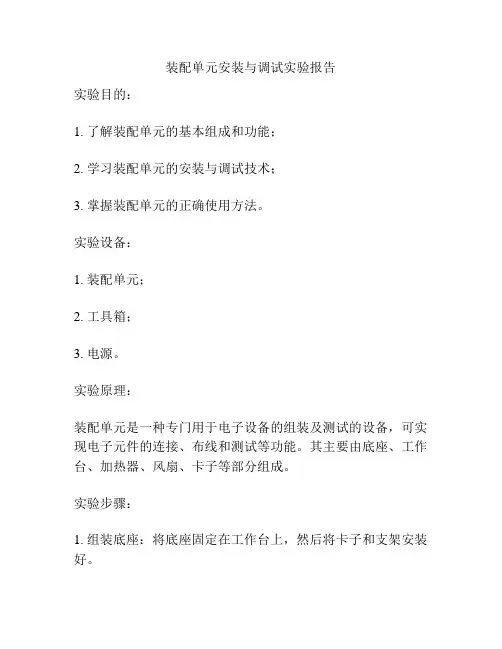 装配单元安装与调试实验报告

实验目的：

1. 了解装配单元的基本组成和功能；

2. 学习装配单元的安装与调试技术；

3. 掌握装配单元的正确使用方法。

实验设备：

1. 装配单元；

2. 工具箱；

3. 电源。

实验原理：

装配单元是一种专门用于电子设备的组装及测试的设备，可实现电子元件的连接、布线和测试等功能。其主要由底座、工作台、加热器、风扇、卡子等部分组成。

实验步骤：

1. 组装底座：将底座固定在工作台上，然后将卡子和支架安装好。